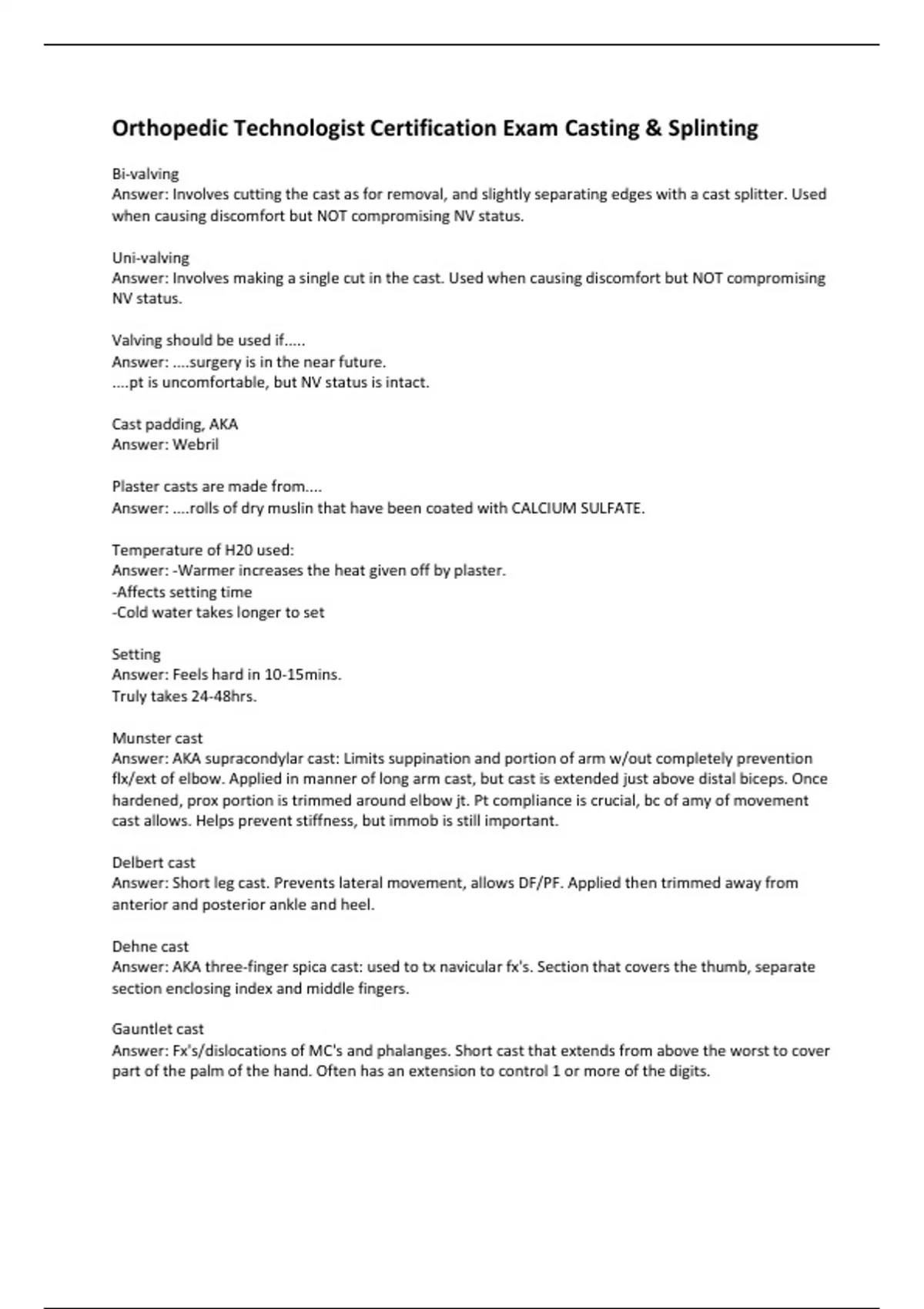 Orthopedic Technologist Certification Exam Casting & Splinting

Bi-valving
Answer: Involves cutting the cast as for removal, and slightly separating edges with a cast splitter. Used when causing discomfort but NOT compromising NV status.

Uni-valving
Answer: Involves making a single cut in the cast. Used when causing discomfort but NOT compromising NV status.

Valving should be used if.....
Answer: ....surgery is in the near future.
....pt is uncomfortable, but NV status is intact.

Cast padding, AKA
Answer: Webril

Plaster casts are made from....
Answer: ....rolls of dry muslin that have been coated with CALCIUM SULFATE.

Temperature of H20 used:
Answer: -Warmer increases the heat given off by plaster.
-Affects setting time
-Cold water takes longer to set

Setting
Answer: Feels hard in 10-15mins.
Truly takes 24-48hrs.

Munster cast
Answer: AKA supracondylar cast: Limits suppination and portion of arm w/out completely prevention flx/ext of elbow. Applied in manner of long arm cast, but cast is extended just above distal biceps. Once hardened, prox portion is trimmed around elbow jt. Pt compliance is crucial, bc of amy of movement cast allows. Helps prevent stiffness, but immob is still important.

Delbert cast
Answer: Short leg cast. Prevents lateral movement, allows DF/PF. Applied then trimmed away from anterior and posterior ankle and heel.

Dehne cast
Answer: AKA three-finger spica cast: used to tx navicular fx's. Section that covers the thumb, separate section enclosing index and middle fingers.

Gauntlet cast
Answer: Fx's/dislocations of MC's and phalanges. Short cast that extends from above the worst to cover part of the palm of the hand. Often has an extension to control 1 or more of the digits.